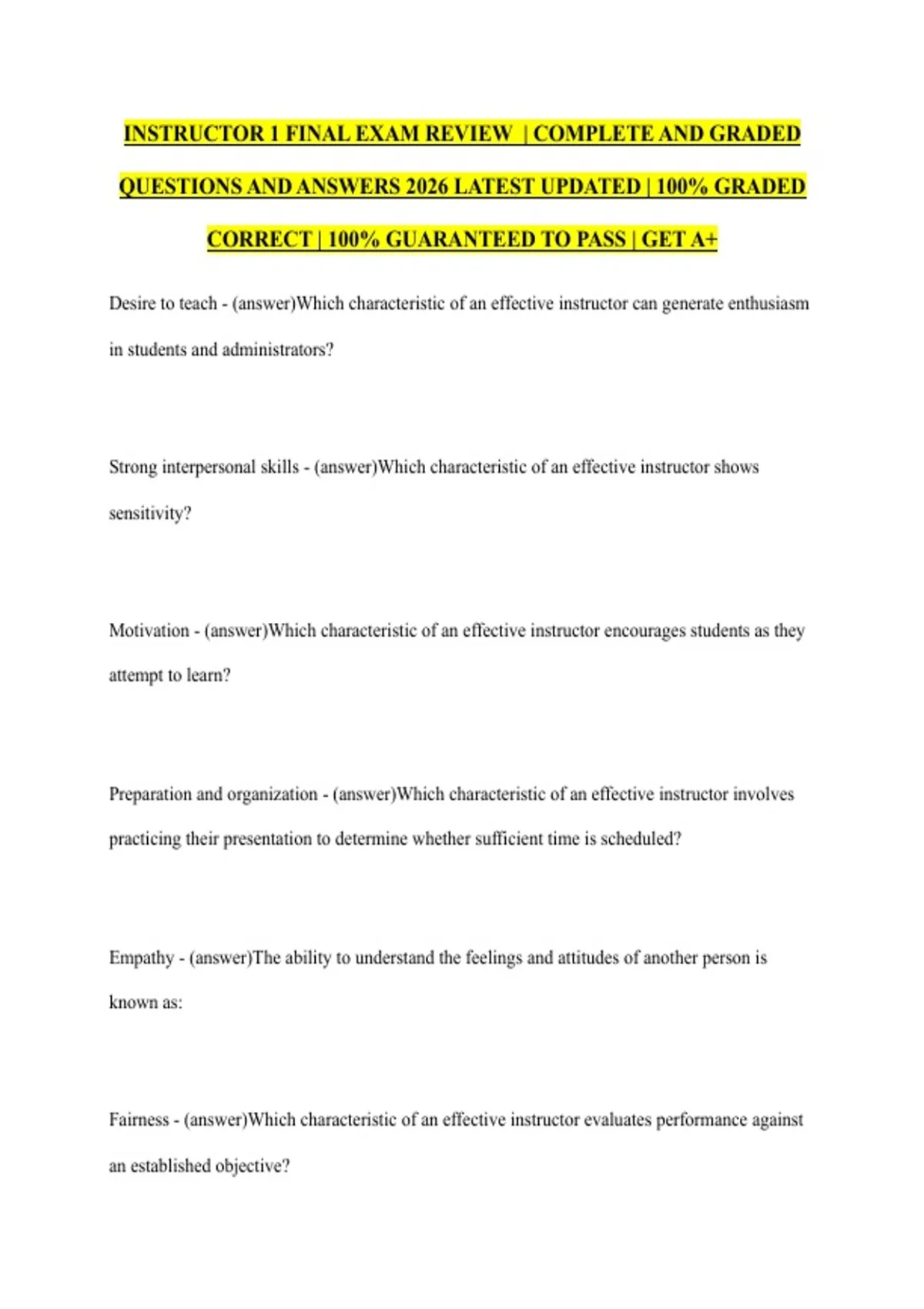 INSTRUCTOR 1 FINAL EXAM REVIEW | COMPLETE AND GRADED QUESTIONS AND ANSWERS 2026 LATEST UPDATED | 100% GRADED CORRECT | 100% GUARANTEED TO PASS | GET A+

Desire to teach - (answer)Which characteristic of an effective instructor can generate enthusiasm in students and administrators?

Strong interpersonal skills - (answer)Which characteristic of an effective instructor shows sensitivity?

Motivation - (answer)Which characteristic of an effective instructor encourages students as they attempt to learn?

Preparation and organization - (answer)Which characteristic of an effective instructor involves practicing their presentation to determine whether sufficient time is scheduled?

Empathy - (answer)The ability to understand the feelings and attitudes of another person is known as:

Fairness - (answer)Which characteristic of an effective instructor evaluates performance against an established objective?